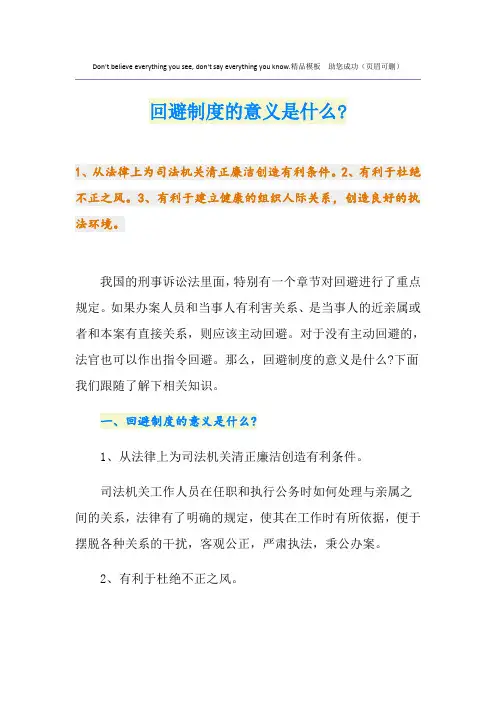 Don't believe everything you see, don't say everything you know.精品模板 助您成功（页眉可删）

回避制度的意义是什么?

1、从法律上为司法机关清正廉洁创造有利条件。2、有利于杜绝不正之风。3、有利于建立健康的组织人际关系，创造良好的执法环境。

我国的刑事诉讼法里面，特别有一个章节对回避进行了重点规定。如果办案人员和当事人有利害关系、是当事人的近亲属或者和本案有直接关系，则应该主动回避。对于没有主动回避的，法官也可以作出指令回避。那么，回避制度的意义是什么?下面我们跟随了解下相关知识。

一、回避制度的意义是什么?

1、从法律上为司法机关清正廉洁创造有利条件。

司法机关工作人员在任职和执行公务时如何处理与亲属之间的关系，法律有了明确的规定，使其在工作时有所依据，便于摆脱各种关系的干扰，客观公正，严肃执法，秉公办案。

2、有利于杜绝不正之风。